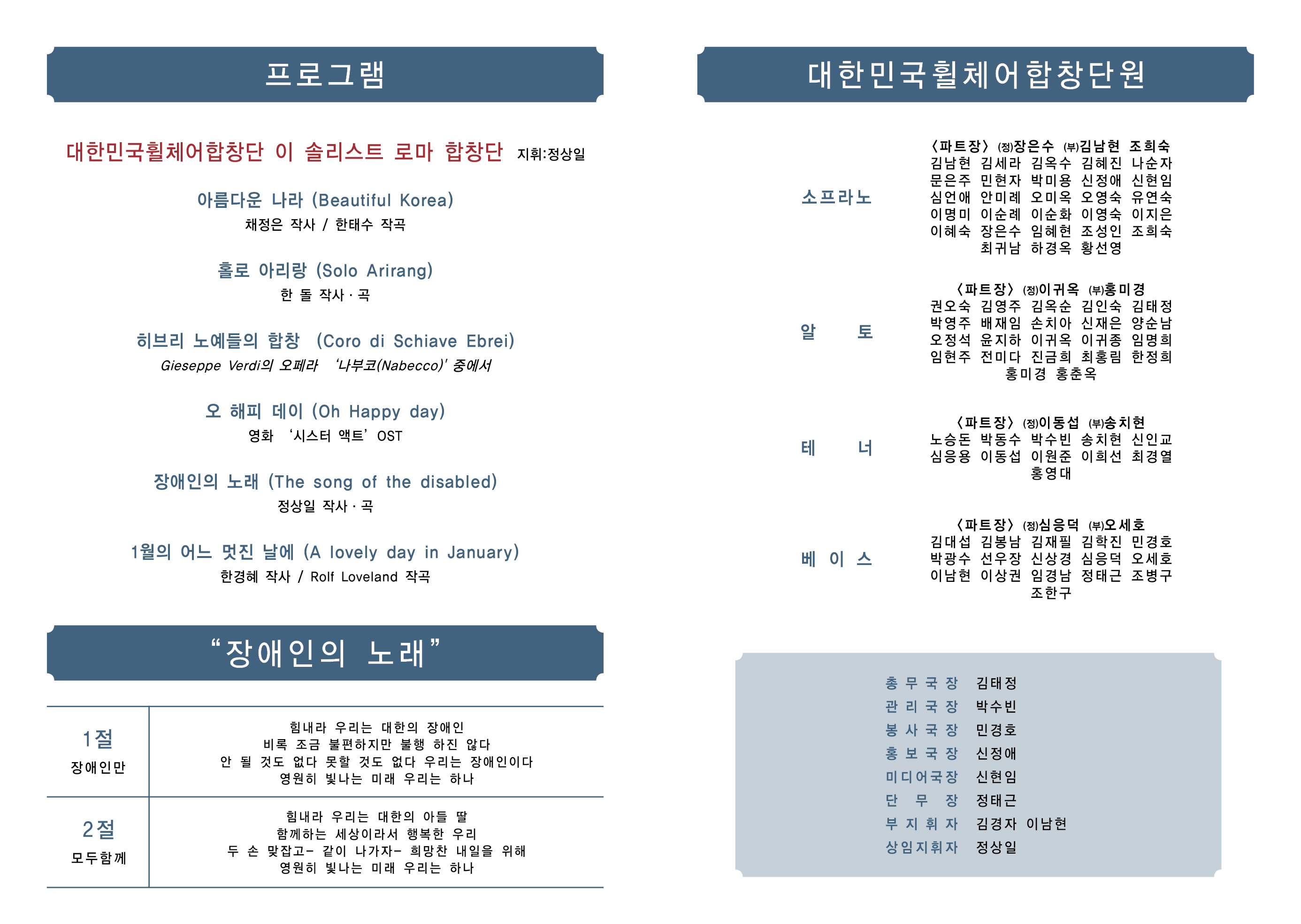 프로그램

대한민국휠체어합창단 이 솔리스트 로마 합창단 지휘:정상일

아름다운 나라 (Beautiful Korea)
채정은 작사 / 한태수 작곡

홀로 아리랑 (Solo Arirang)
한 돌 작사 · 곡

히브리 노예들의 합창 (Coro di Schiave Ebrei)
Gieseppe Verdi의 오페라 '나부코(Nabecco)' 중에서

오 해피 데이 (Oh Happy day)
영화 '시스터 액트' OST

장애인의 노래 (The song of the disabled)
정상일 작사 · 곡

1월의 어느 멋진 날에 (A lovely day in January)
한경혜 작사 / Rolf Loveland 작곡

"장애인의 노래"

| 1절 장애인만 | 힘내라 우리는 대한의 장애인 비록 조금 불편하지만 불행 하진 않다 안 될 것도 없다 못할 것도 없다 우리는 장애인이다 영원히 빛나는 미래 우리는 하나 |
|---|---|
| 2절 모두함께 | 힘내라 우리는 대한의 아들 딸 함께하는 세상이라서 행복한 우리 두 손 맞잡고- 같이 나가자- 희망찬 내일을 위해 영원히 빛나는 미래 우리는 하나 |

대한민국휠체어합창단원

소프라노
〈파트장〉 (정)장은수 (부)김남현 조희숙
김남현 김세라 김옥수 김혜진 나순자
문은주 민현자 박미용 신정애 신현임
심언애 안미례 오미옥 오영숙 유연숙
이명미 이순례 이순화 이영숙 이지은
이혜숙 장은수 임혜현 조성인 조희숙
최귀남 하경옥 황선영

알 토
〈파트장〉 (정)이귀옥 (부)홍미경
권오숙 김영주 김옥순 김인숙 김태정
박영주 배재임 손치아 신재은 양순남
오정석 윤지하 이귀옥 이귀종 임명희
임현주 전미다 진금희 최홍림 한정희
홍미경 홍춘옥

테 너
〈파트장〉 (정)이동섭 (부)송치현
노승돈 박동수 박수빈 송치현 신인교
심응용 이동섭 이원준 이희선 최경열
홍영대

베 이 스
〈파트장〉 (정)심응덕 (부)오세호
김대섭 김봉남 김재필 김학진 민경호
박광수 선우장 신상경 심응덕 오세호
이남현 이상권 임경남 정태근 조병구
조한구

총 무 국 장 김태정
관 리 국 장 박수빈
봉 사 국 장 민경호
홍 보 국 장 신정애
미디어국장 신현임
단 무 장 정태근
부 지 휘 자 김경자 이남현
상임지휘자 정상일